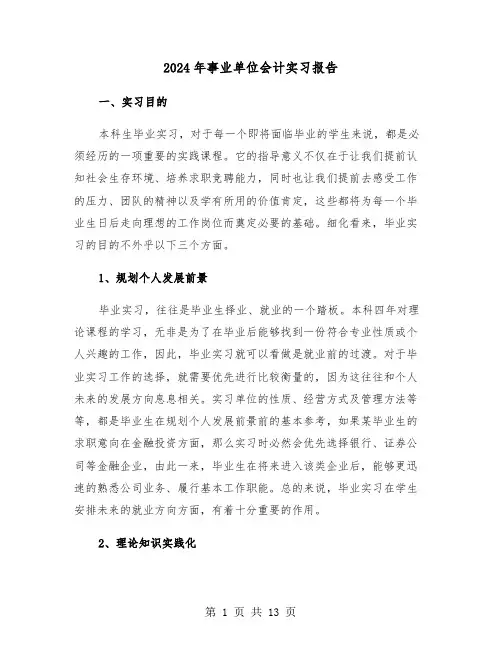 2024年事业单位会计实习报告

一、实习目的

本科生毕业实习，对于每一个即将面临毕业的学生来说，都是必须经历的一项重要的实践课程。它的指导意义不仅在于让我们提前认知社会生存环境、培养求职竞聘能力，同时也让我们提前去感受工作的压力、团队的精神以及学有所用的价值肯定，这些都将为每一个毕业生日后走向理想的工作岗位而奠定必要的基础。细化看来，毕业实习的目的不外乎以下三个方面。

1、规划个人发展前景

毕业实习，往往是毕业生择业、就业的一个踏板。本科四年对理论课程的学习，无非是为了在毕业后能够找到一份符合专业性质或个人兴趣的工作，因此，毕业实习就可以看做是就业前的过渡。对于毕业实习工作的选择，就需要优先进行比较衡量的，因为这往往和个人未来的发展方向息息相关。实习单位的性质、经营方式及管理方法等等，都是毕业生在规划个人发展前景前的基本参考，如果某毕业生的求职意向在金融投资方面，那么实习时必然会优先选择银行、证券公司等金融企业，由此一来，毕业生在将来进入该类企业后，能够更迅速的熟悉公司业务、履行基本工作职能。总的来说，毕业实习在学生安排未来的就业方向方面，有着十分重要的作用。

2、理论知识实践化

第 1 页 共 13 页